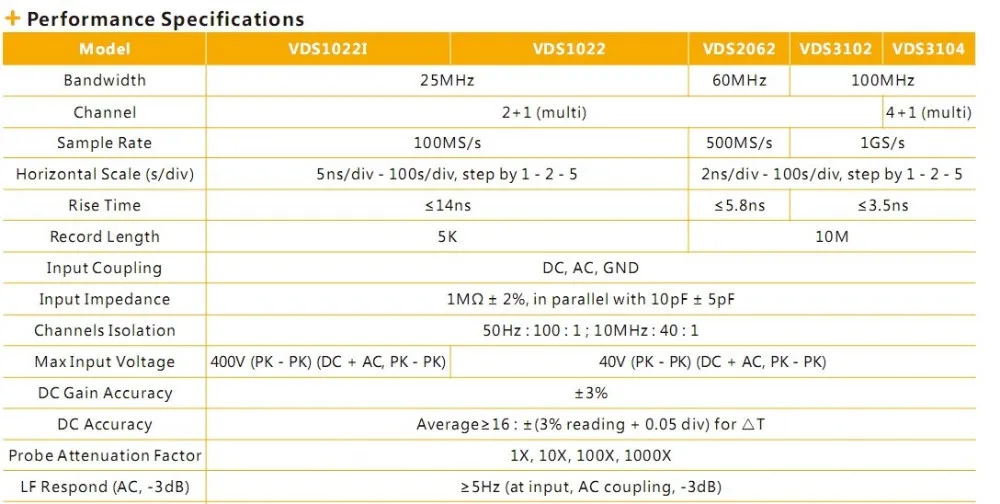 + Performance Specifications

| Model | VDS1022I | VDS1022 | VDS2062 | VDS3102 | VDS3104 |
|---|---|---|---|---|---|
| Bandwidth | 25MHz | | 60MHz | 100MHz | |
| Channel | 2+1 (multi) | | | | 4+1 (multi) |
| Sample Rate | 100MS/s | | 500MS/s | 1GS/s | |
| Horizontal Scale (s/div) | 5ns/div - 100s/div, step by 1 - 2 - 5 | | 2ns/div - 100s/div, step by 1 - 2 - 5 | | |
| Rise Time | ≤14ns | | ≤5.8ns | ≤3.5ns | |
| Record Length | 5K | | 10M | | |
| Input Coupling | DC, AC, GND | | | | |
| Input Impedance | 1MΩ ± 2%, in parallel with 10pF ± 5pF | | | | |
| Channels Isolation | 50Hz : 100 : 1 ; 10MHz : 40 : 1 | | | | |
| Max Input Voltage | 400V (PK - PK) (DC + AC, PK - PK) | 40V (PK - PK) (DC + AC, PK - PK) | | | |
| DC Gain Accuracy | ±3% | | | | |
| DC Accuracy | Average≥16 : ±(3% reading + 0.05 div) for △T | | | | |
| Probe Attenuation Factor | 1X, 10X, 100X, 1000X | | | | |
| LF Respond (AC, -3dB) | ≥5Hz (at input, AC coupling, -3dB) | | | | |